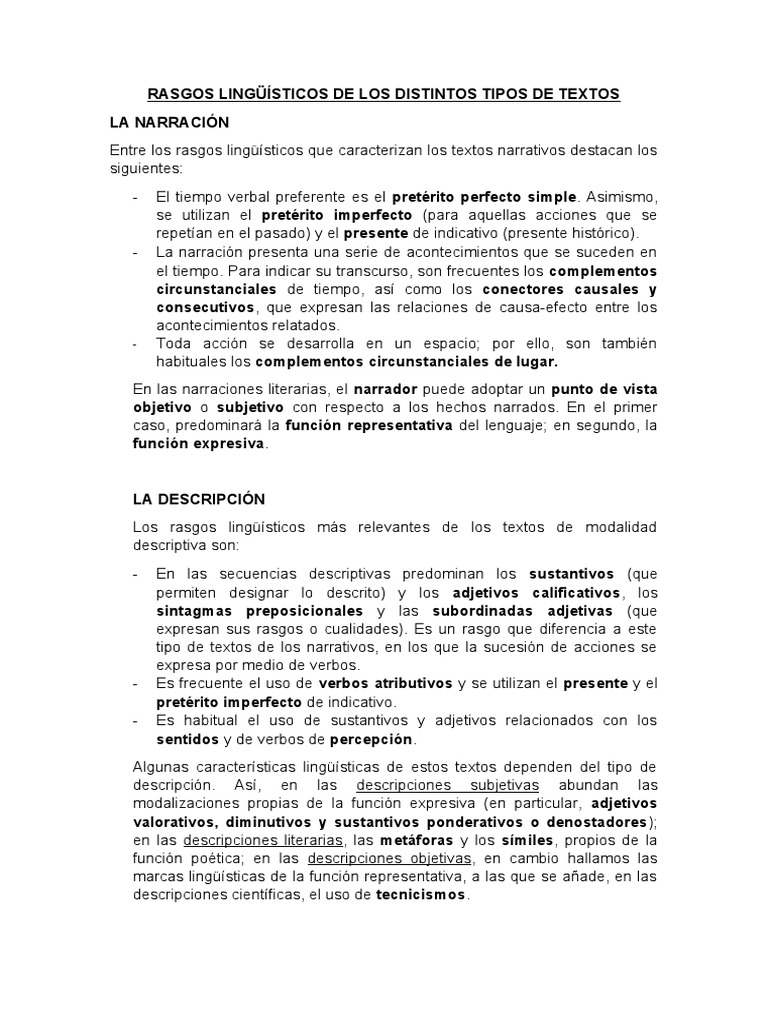 RASGOS LINGÜÍSTICOS DE LOS DISTINTOS TIPOS DE TEXTOS

LA NARRACIÓN

Entre los rasgos lingüísticos que caracterizan los textos narrativos destacan los siguientes:

- El tiempo verbal preferente es el pretérito perfecto simple. Asimismo, se utilizan el pretérito imperfecto (para aquellas acciones que se repetían en el pasado) y el presente de indicativo (presente histórico).
- La narración presenta una serie de acontecimientos que se suceden en el tiempo. Para indicar su transcurso, son frecuentes los complementos circunstanciales de tiempo, así como los conectores causales y consecutivos, que expresan las relaciones de causa-efecto entre los acontecimientos relatados.
- Toda acción se desarrolla en un espacio; por ello, son también habituales los complementos circunstanciales de lugar.

En las narraciones literarias, el narrador puede adoptar un punto de vista objetivo o subjetivo con respecto a los hechos narrados. En el primer caso, predominará la función representativa del lenguaje; en segundo, la función expresiva.

LA DESCRIPCIÓN

Los rasgos lingüísticos más relevantes de los textos de modalidad descriptiva son:

- En las secuencias descriptivas predominan los sustantivos (que permiten designar lo descrito) y los adjetivos calificativos, los sintagmas preposicionales y las subordinadas adjetivas (que expresan sus rasgos o cualidades). Es un rasgo que diferencia a este tipo de textos de los narrativos, en los que la sucesión de acciones se expresa por medio de verbos.
- Es frecuente el uso de verbos atributivos y se utilizan el presente y el pretérito imperfecto de indicativo.
- Es habitual el uso de sustantivos y adjetivos relacionados con los sentidos y de verbos de percepción.

Algunas características lingüísticas de estos textos dependen del tipo de descripción. Así, en las descripciones subjetivas abundan las modalizaciones propias de la función expresiva (en particular, adjetivos valorativos, diminutivos y sustantivos ponderativos o denostadores); en las descripciones literarias, las metáforas y los símiles, propios de la función poética; en las descripciones objetivas, en cambio hallamos las marcas lingüísticas de la función representativa, a las que se añade, en las descripciones científicas, el uso de tecnicismos.